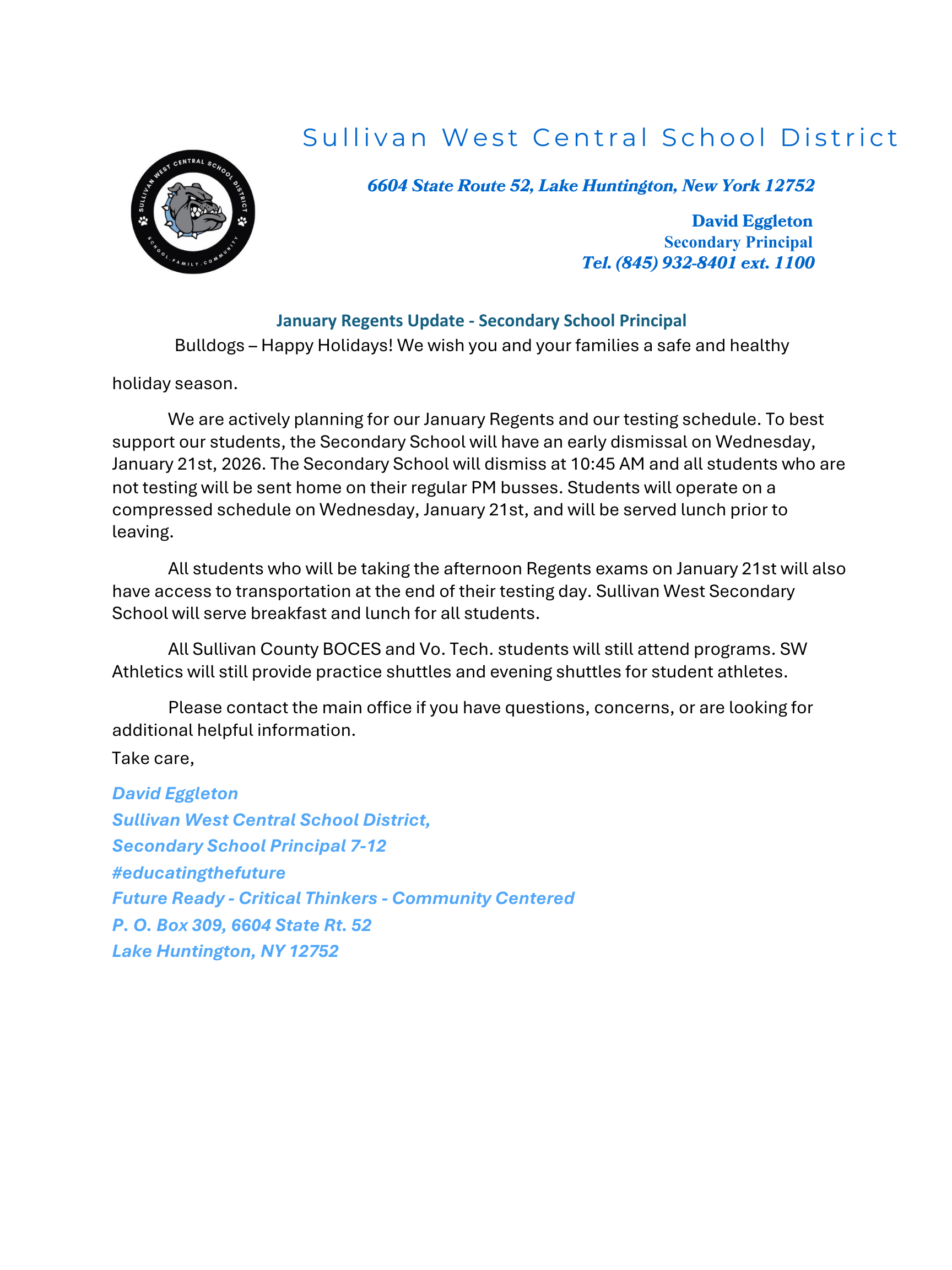 Sullivan West Central School District

SULLIVAN WEST CENTRAL SCHOOL DISTRICT
SCHOOL · FAMILY · COMMUNITY

6604 State Route 52, Lake Huntington, New York 12752

David Eggleton
Secondary Principal
Tel. (845) 932-8401 ext. 1100

January Regents Update - Secondary School Principal

Bulldogs – Happy Holidays! We wish you and your families a safe and healthy holiday season.

We are actively planning for our January Regents and our testing schedule. To best support our students, the Secondary School will have an early dismissal on Wednesday, January 21st, 2026. The Secondary School will dismiss at 10:45 AM and all students who are not testing will be sent home on their regular PM busses. Students will operate on a compressed schedule on Wednesday, January 21st, and will be served lunch prior to leaving.

All students who will be taking the afternoon Regents exams on January 21st will also have access to transportation at the end of their testing day. Sullivan West Secondary School will serve breakfast and lunch for all students.

All Sullivan County BOCES and Vo. Tech. students will still attend programs. SW Athletics will still provide practice shuttles and evening shuttles for student athletes.

Please contact the main office if you have questions, concerns, or are looking for additional helpful information.

Take care,

David Eggleton
Sullivan West Central School District,
Secondary School Principal 7-12
#educatingthefuture
Future Ready - Critical Thinkers - Community Centered
P. O. Box 309, 6604 State Rt. 52
Lake Huntington, NY 12752